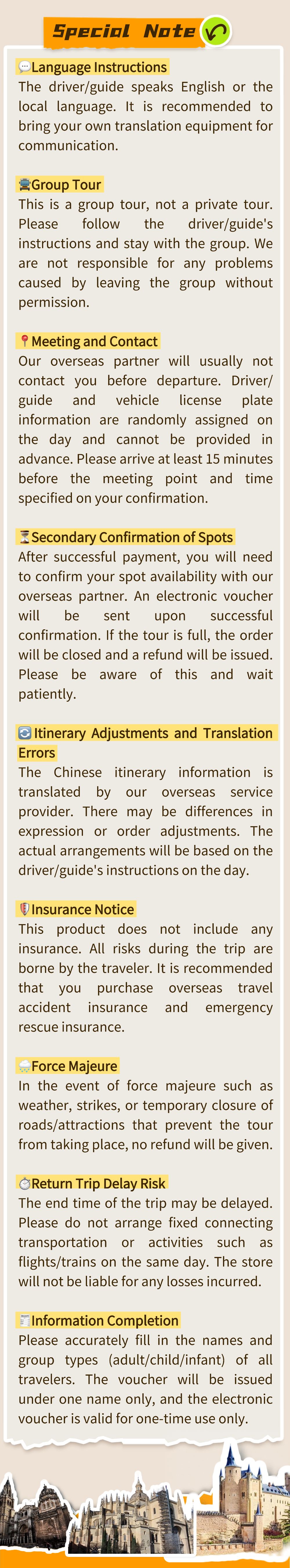 Special Note

Language Instructions
The driver/guide speaks English or the local language. It is recommended to bring your own translation equipment for communication.

Group Tour
This is a group tour, not a private tour. Please follow the driver/guide's instructions and stay with the group. We are not responsible for any problems caused by leaving the group without permission.

Meeting and Contact
Our overseas partner will usually not contact you before departure. Driver/guide and vehicle license plate information are randomly assigned on the day and cannot be provided in advance. Please arrive at least 15 minutes before the meeting point and time specified on your confirmation.

Secondary Confirmation of Spots
After successful payment, you will need to confirm your spot availability with our overseas partner. An electronic voucher will be sent upon successful confirmation. If the tour is full, the order will be closed and a refund will be issued. Please be aware of this and wait patiently.

Itinerary Adjustments and Translation Errors
The Chinese itinerary information is translated by our overseas service provider. There may be differences in expression or order adjustments. The actual arrangements will be based on the driver/guide's instructions on the day.

Insurance Notice
This product does not include any insurance. All risks during the trip are borne by the traveler. It is recommended that you purchase overseas travel accident insurance and emergency rescue insurance.

Force Majeure
In the event of force majeure such as weather, strikes, or temporary closure of roads/attractions that prevent the tour from taking place, no refund will be given.

Return Trip Delay Risk
The end time of the trip may be delayed. Please do not arrange fixed connecting transportation or activities such as flights/trains on the same day. The store will not be liable for any losses incurred.

Information Completion
Please accurately fill in the names and group types (adult/child/infant) of all travelers. The voucher will be issued under one name only, and the electronic voucher is valid for one-time use only.